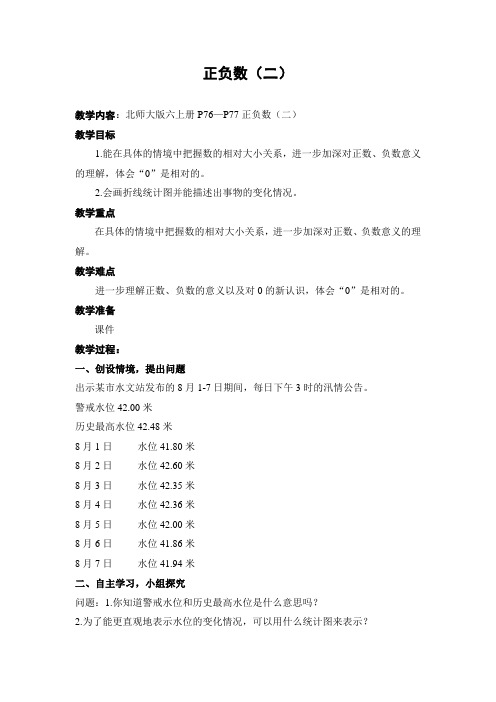 正负数（二）

教学内容：北师大版六上册 P76—P77 正负数（二）

教学目标

1.能在具体的情境中把握数的相对大小关系，进一步加深对正数、负数意义的理解，体会“0”是相对的。

2.会画折线统计图并能描述出事物的变化情况。

教学重点

在具体的情境中把握数的相对大小关系，进一步加深对正数、负数意义的理解。

教学难点

进一步理解正数、负数的意义以及对 0 的新认识，体会“0”是相对的。

教学准备

课件

教学过程：

一、创设情境，提出问题

出示某市水文站发布的 8 月 1-7 日期间，每日下午 3 时的汛情公告。

警戒水位 42.00 米

历史最高水位 42.48 米

8 月 1 日　　水位 41.80 米

8 月 2 日　　水位 42.60 米

8 月 3 日　　水位 42.35 米

8 月 4 日　　水位 42.36 米

8 月 5 日　　水位 42.00 米

8 月 6 日　　水位 41.86 米

8 月 7 日　　水位 41.94 米

二、自主学习，小组探究

问题：1.你知道警戒水位和历史最高水位是什么意思吗？

2.为了能更直观地表示水位的变化情况，可以用什么统计图来表示？